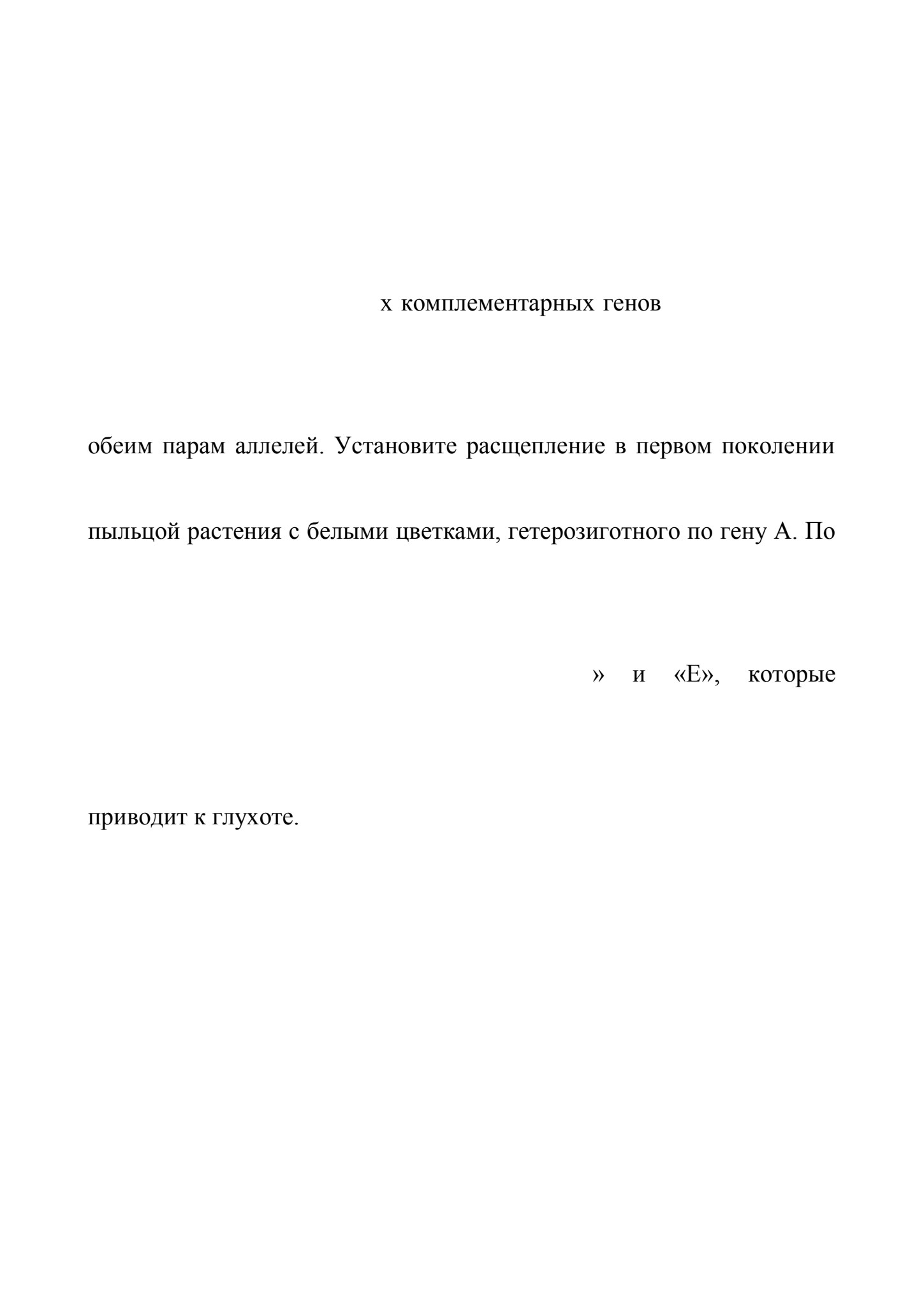 х комплементарных генов

обеим парам аллелей. Установите расщепление в первом поколении

пыльцой растения с белыми цветками, гетерозиготного по гену А. По

»   и   «Е»,   которые

приводит к глухоте.